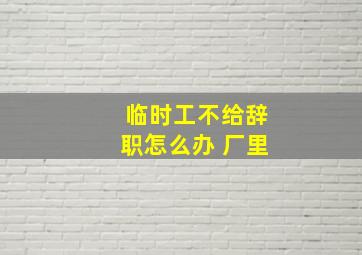 临时工不给辞职怎么办 厂里